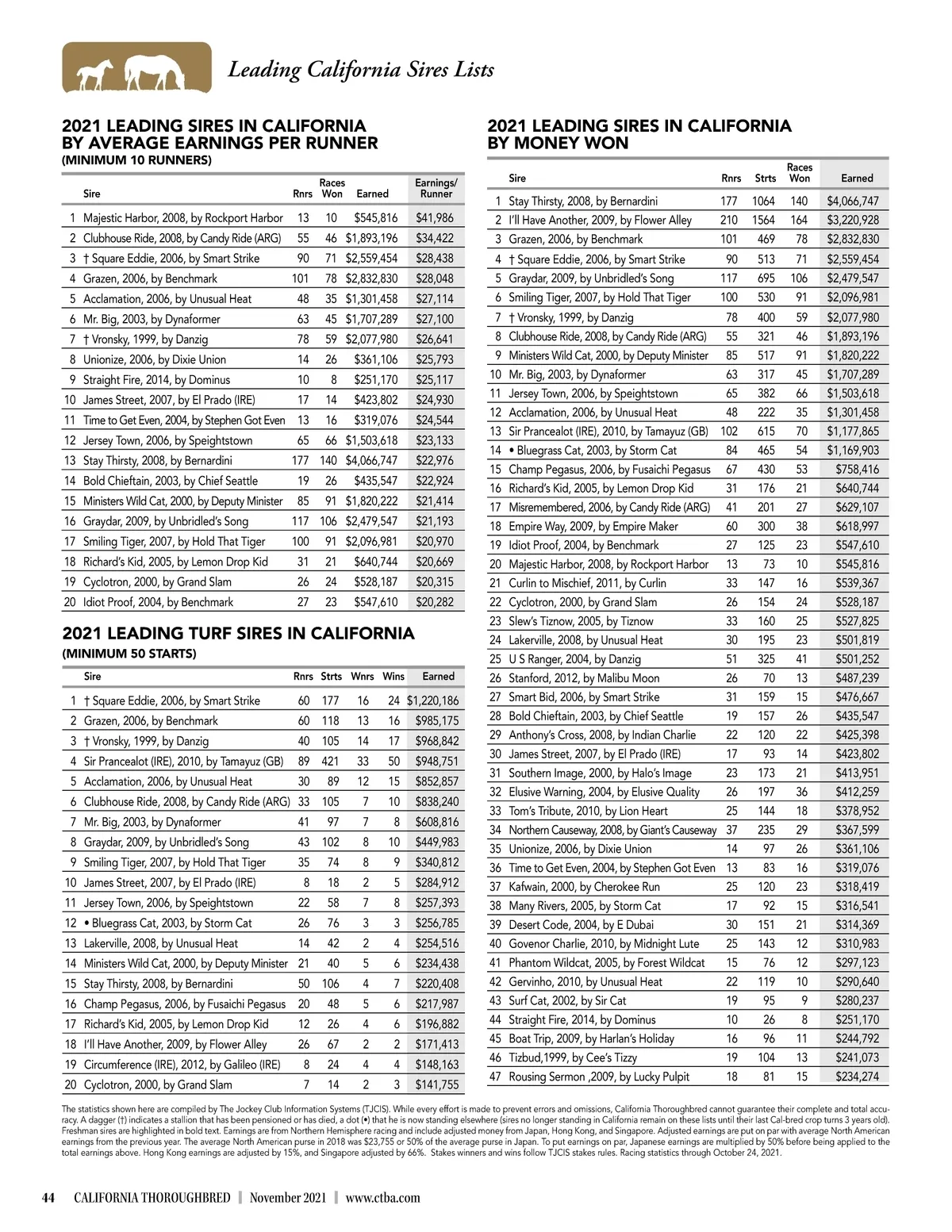 Leading California Sires Lists

2021 LEADING SIRES IN CALIFORNIA BY AVERAGE EARNINGS PER RUNNER
(MINIMUM 10 RUNNERS)

| | Sire | Rnrs | Races Won | Earned | Earnings/ Runner |
|---|---|---|---|---|---|
| 1 | Majestic Harbor, 2008, by Rockport Harbor | 13 | 10 | $545,816 | $41,986 |
| 2 | Clubhouse Ride, 2008, by Candy Ride (ARG) | 55 | 46 | $1,893,196 | $34,422 |
| 3 | † Square Eddie, 2006, by Smart Strike | 90 | 71 | $2,559,454 | $28,438 |
| 4 | Grazen, 2006, by Benchmark | 101 | 78 | $2,832,830 | $28,048 |
| 5 | Acclamation, 2006, by Unusual Heat | 48 | 35 | $1,301,458 | $27,114 |
| 6 | Mr. Big, 2003, by Dynaformer | 63 | 45 | $1,707,289 | $27,100 |
| 7 | † Vronsky, 1999, by Danzig | 78 | 59 | $2,077,980 | $26,641 |
| 8 | Unionize, 2006, by Dixie Union | 14 | 26 | $361,106 | $25,793 |
| 9 | Straight Fire, 2014, by Dominus | 10 | 8 | $251,170 | $25,117 |
| 10 | James Street, 2007, by El Prado (IRE) | 17 | 14 | $423,802 | $24,930 |
| 11 | Time to Get Even, 2004, by Stephen Got Even | 13 | 16 | $319,076 | $24,544 |
| 12 | Jersey Town, 2006, by Speightstown | 65 | 66 | $1,503,618 | $23,133 |
| 13 | Stay Thirsty, 2008, by Bernardini | 177 | 140 | $4,066,747 | $22,976 |
| 14 | Bold Chieftain, 2003, by Chief Seattle | 19 | 26 | $435,547 | $22,924 |
| 15 | Ministers Wild Cat, 2000, by Deputy Minister | 85 | 91 | $1,820,222 | $21,414 |
| 16 | Graydar, 2009, by Unbridled's Song | 117 | 106 | $2,479,547 | $21,193 |
| 17 | Smiling Tiger, 2007, by Hold That Tiger | 100 | 91 | $2,096,981 | $20,970 |
| 18 | Richard's Kid, 2005, by Lemon Drop Kid | 31 | 21 | $640,744 | $20,669 |
| 19 | Cyclotron, 2000, by Grand Slam | 26 | 24 | $528,187 | $20,315 |
| 20 | Idiot Proof, 2004, by Benchmark | 27 | 23 | $547,610 | $20,282 |

2021 LEADING TURF SIRES IN CALIFORNIA
(MINIMUM 50 STARTS)

| | Sire | Rnrs | Strts | Wnrs | Wins | Earned |
|---|---|---|---|---|---|---|
| 1 | † Square Eddie, 2006, by Smart Strike | 60 | 177 | 16 | 24 | $1,220,186 |
| 2 | Grazen, 2006, by Benchmark | 60 | 118 | 13 | 16 | $985,175 |
| 3 | † Vronsky, 1999, by Danzig | 40 | 105 | 14 | 17 | $968,842 |
| 4 | Sir Prancealot (IRE), 2010, by Tamayuz (GB) | 89 | 421 | 33 | 50 | $948,751 |
| 5 | Acclamation, 2006, by Unusual Heat | 30 | 89 | 12 | 15 | $852,857 |
| 6 | Clubhouse Ride, 2008, by Candy Ride (ARG) | 33 | 105 | 7 | 10 | $838,240 |
| 7 | Mr. Big, 2003, by Dynaformer | 41 | 97 | 7 | 8 | $608,816 |
| 8 | Graydar, 2009, by Unbridled's Song | 43 | 102 | 8 | 10 | $449,983 |
| 9 | Smiling Tiger, 2007, by Hold That Tiger | 35 | 74 | 8 | 9 | $340,812 |
| 10 | James Street, 2007, by El Prado (IRE) | 8 | 18 | 2 | 5 | $284,912 |
| 11 | Jersey Town, 2006, by Speightstown | 22 | 58 | 7 | 8 | $257,393 |
| 12 | • Bluegrass Cat, 2003, by Storm Cat | 26 | 76 | 3 | 3 | $256,785 |
| 13 | Lakerville, 2008, by Unusual Heat | 14 | 42 | 2 | 4 | $254,516 |
| 14 | Ministers Wild Cat, 2000, by Deputy Minister | 21 | 40 | 5 | 6 | $234,438 |
| 15 | Stay Thirsty, 2008, by Bernardini | 50 | 106 | 4 | 7 | $220,408 |
| 16 | Champ Pegasus, 2006, by Fusaichi Pegasus | 20 | 48 | 5 | 6 | $217,987 |
| 17 | Richard's Kid, 2005, by Lemon Drop Kid | 12 | 26 | 4 | 6 | $196,882 |
| 18 | I'll Have Another, 2009, by Flower Alley | 26 | 67 | 2 | 2 | $171,413 |
| 19 | Circumference (IRE), 2012, by Galileo (IRE) | 8 | 24 | 4 | 4 | $148,163 |
| 20 | Cyclotron, 2000, by Grand Slam | 7 | 14 | 2 | 3 | $141,755 |

2021 LEADING SIRES IN CALIFORNIA BY MONEY WON

| | Sire | Rnrs | Strts | Races Won | Earned |
|---|---|---|---|---|---|
| 1 | Stay Thirsty, 2008, by Bernardini | 177 | 1064 | 140 | $4,066,747 |
| 2 | I'll Have Another, 2009, by Flower Alley | 210 | 1564 | 164 | $3,220,928 |
| 3 | Grazen, 2006, by Benchmark | 101 | 469 | 78 | $2,832,830 |
| 4 | † Square Eddie, 2006, by Smart Strike | 90 | 513 | 71 | $2,559,454 |
| 5 | Graydar, 2009, by Unbridled's Song | 117 | 695 | 106 | $2,479,547 |
| 6 | Smiling Tiger, 2007, by Hold That Tiger | 100 | 530 | 91 | $2,096,981 |
| 7 | † Vronsky, 1999, by Danzig | 78 | 400 | 59 | $2,077,980 |
| 8 | Clubhouse Ride, 2008, by Candy Ride (ARG) | 55 | 321 | 46 | $1,893,196 |
| 9 | Ministers Wild Cat, 2000, by Deputy Minister | 85 | 517 | 91 | $1,820,222 |
| 10 | Mr. Big, 2003, by Dynaformer | 63 | 317 | 45 | $1,707,289 |
| 11 | Jersey Town, 2006, by Speightstown | 65 | 382 | 66 | $1,503,618 |
| 12 | Acclamation, 2006, by Unusual Heat | 48 | 222 | 35 | $1,301,458 |
| 13 | Sir Prancealot (IRE), 2010, by Tamayuz (GB) | 102 | 615 | 70 | $1,177,865 |
| 14 | • Bluegrass Cat, 2003, by Storm Cat | 84 | 465 | 54 | $1,169,903 |
| 15 | Champ Pegasus, 2006, by Fusaichi Pegasus | 67 | 430 | 53 | $758,416 |
| 16 | Richard's Kid, 2005, by Lemon Drop Kid | 31 | 176 | 21 | $640,744 |
| 17 | Misremembered, 2006, by Candy Ride (ARG) | 41 | 201 | 27 | $629,107 |
| 18 | Empire Way, 2009, by Empire Maker | 60 | 300 | 38 | $618,997 |
| 19 | Idiot Proof, 2004, by Benchmark | 27 | 125 | 23 | $547,610 |
| 20 | Majestic Harbor, 2008, by Rockport Harbor | 13 | 73 | 10 | $545,816 |
| 21 | Curlin to Mischief, 2011, by Curlin | 33 | 147 | 16 | $539,367 |
| 22 | Cyclotron, 2000, by Grand Slam | 26 | 154 | 24 | $528,187 |
| 23 | Slew's Tiznow, 2005, by Tiznow | 33 | 160 | 25 | $527,825 |
| 24 | Lakerville, 2008, by Unusual Heat | 30 | 195 | 23 | $501,819 |
| 25 | U S Ranger, 2004, by Danzig | 51 | 325 | 41 | $501,252 |
| 26 | Stanford, 2012, by Malibu Moon | 26 | 70 | 13 | $487,239 |
| 27 | Smart Bid, 2006, by Smart Strike | 31 | 159 | 15 | $476,667 |
| 28 | Bold Chieftain, 2003, by Chief Seattle | 19 | 157 | 26 | $435,547 |
| 29 | Anthony's Cross, 2008, by Indian Charlie | 22 | 120 | 22 | $425,398 |
| 30 | James Street, 2007, by El Prado (IRE) | 17 | 93 | 14 | $423,802 |
| 31 | Southern Image, 2000, by Halo's Image | 23 | 173 | 21 | $413,951 |
| 32 | Elusive Warning, 2004, by Elusive Quality | 26 | 197 | 36 | $412,259 |
| 33 | Tom's Tribute, 2010, by Lion Heart | 25 | 144 | 18 | $378,952 |
| 34 | Northern Causeway, 2008, by Giant's Causeway | 37 | 235 | 29 | $367,599 |
| 35 | Unionize, 2006, by Dixie Union | 14 | 97 | 26 | $361,106 |
| 36 | Time to Get Even, 2004, by Stephen Got Even | 13 | 83 | 16 | $319,076 |
| 37 | Kafwain, 2000, by Cherokee Run | 25 | 120 | 23 | $318,419 |
| 38 | Many Rivers, 2005, by Storm Cat | 17 | 92 | 15 | $316,541 |
| 39 | Desert Code, 2004, by E Dubai | 30 | 151 | 21 | $314,369 |
| 40 | Govenor Charlie, 2010, by Midnight Lute | 25 | 143 | 12 | $310,983 |
| 41 | Phantom Wildcat, 2005, by Forest Wildcat | 15 | 76 | 12 | $297,123 |
| 42 | Gervinho, 2010, by Unusual Heat | 22 | 119 | 10 | $290,640 |
| 43 | Surf Cat, 2002, by Sir Cat | 19 | 95 | 9 | $280,237 |
| 44 | Straight Fire, 2014, by Dominus | 10 | 26 | 8 | $251,170 |
| 45 | Boat Trip, 2009, by Harlan's Holiday | 16 | 96 | 11 | $244,792 |
| 46 | Tizbud,1999, by Cee's Tizzy | 19 | 104 | 13 | $241,073 |
| 47 | Rousing Sermon ,2009, by Lucky Pulpit | 18 | 81 | 15 | $234,274 |

The statistics shown here are compiled by The Jockey Club Information Systems (TJCIS). While every effort is made to prevent errors and omissions, California Thoroughbred cannot guarantee their complete and total accuracy. A dagger (†) indicates a stallion that has been pensioned or has died, a dot (•) that he is now standing elsewhere (sires no longer standing in California remain on these lists until their last Cal-bred crop turns 3 years old). Freshman sires are highlighted in bold text. Earnings are from Northern Hemisphere racing and include adjusted money from Japan, Hong Kong, and Singapore. Adjusted earnings are put on par with average North American earnings from the previous year. The average North American purse in 2018 was $23,755 or 50% of the average purse in Japan. To put earnings on par, Japanese earnings are multiplied by 50% before being applied to the total earnings above. Hong Kong earnings are adjusted by 15%, and Singapore adjusted by 66%. Stakes winners and wins follow TJCIS stakes rules. Racing statistics through October 24, 2021.

44 CALIFORNIA THOROUGHBRED | November 2021 | www.ctba.com